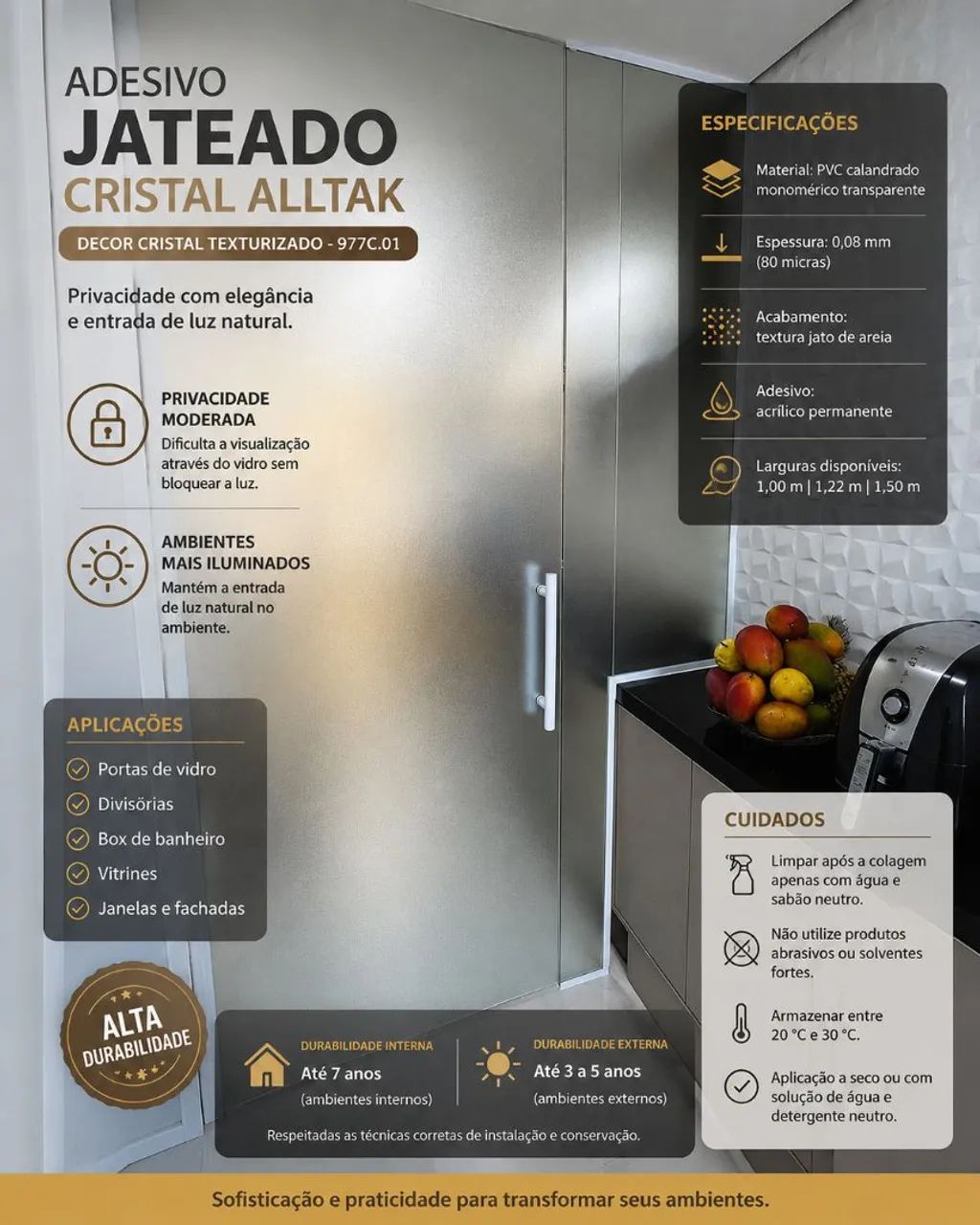 ADESIVO
JATEADO
CRISTAL ALLTAK
DECOR CRISTAL TEXTURIZADO - 977C.01

Privacidade com elegância e entrada de luz natural.

PRIVACIDADE MODERADA
Dificulta a visualização através do vidro sem bloquear a luz.

AMBIENTES MAIS ILUMINADOS
Mantém a entrada de luz natural no ambiente.

APLICAÇÕES
Portas de vidro
Divisórias
Box de banheiro
Vitrines
Janelas e fachadas

ALTA DURABILIDADE

ESPECIFICAÇÕES
Material: PVC calandrado monomérico transparente
Espessura: 0,08 mm (80 micras)
Acabamento: textura jato de areia
Adesivo: acrílico permanente
Larguras disponíveis: 1,00 m | 1,22 m | 1,50 m

CUIDADOS
Limpar após a colagem apenas com água e sabão neutro.
Não utilize produtos abrasivos ou solventes fortes.
Armazenar entre 20 °C e 30 °C.
Aplicação a seco ou com solução de água e detergente neutro.

DURABILIDADE INTERNA
Até 7 anos
(ambientes internos)

DURABILIDADE EXTERNA
Até 3 a 5 anos
(ambientes externos)

Respeitadas as técnicas corretas de instalação e conservação.

Sofisticação e praticidade para transformar seus ambientes.